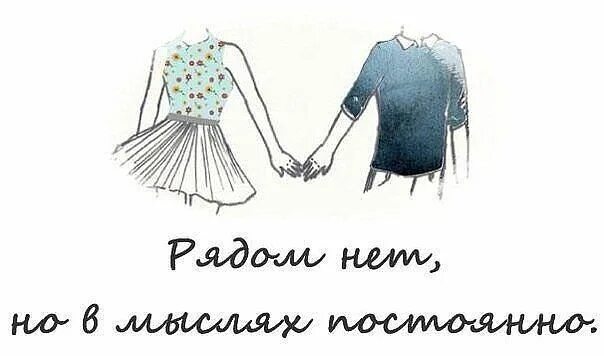 Рядом нет,
но в мыслях постоянно.